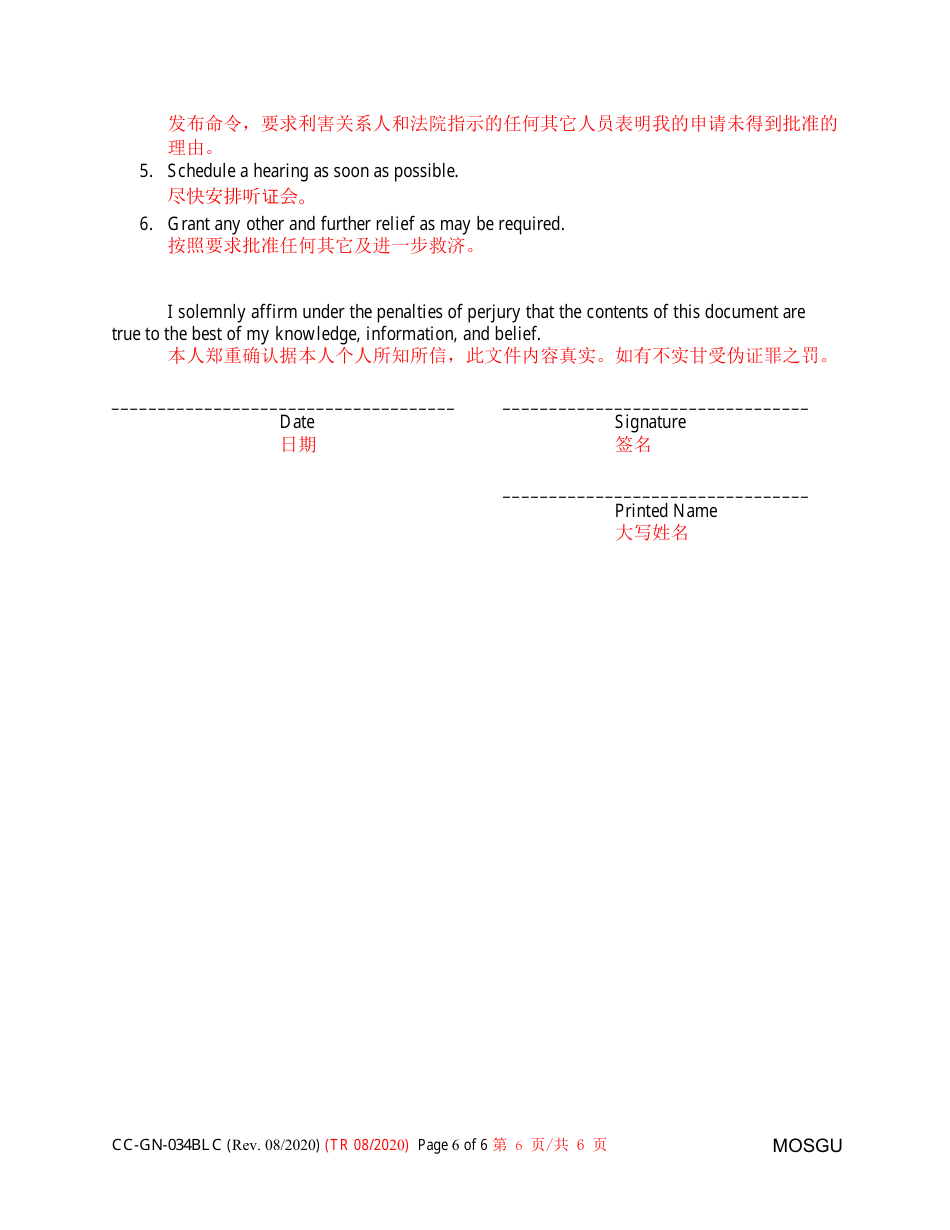 发布命令，要求利害关系人和法院指示的任何其它人员表明我的申请未得到批准的理由。

5. Schedule a hearing as soon as possible.
尽快安排听证会。

6. Grant any other and further relief as may be required.
按照要求批准任何其它及进一步救济。

I solemnly affirm under the penalties of perjury that the contents of this document are true to the best of my knowledge, information, and belief.
本人郑重确认据本人个人所知所信，此文件内容真实。如有不实甘受伪证罪之罚。

Date
日期

Signature
签名

Printed Name
大写姓名

CC-GN-034BLC (Rev. 08/2020) (TR 08/2020) Page 6 of 6 第 6 页/共 6 页 MOSGU